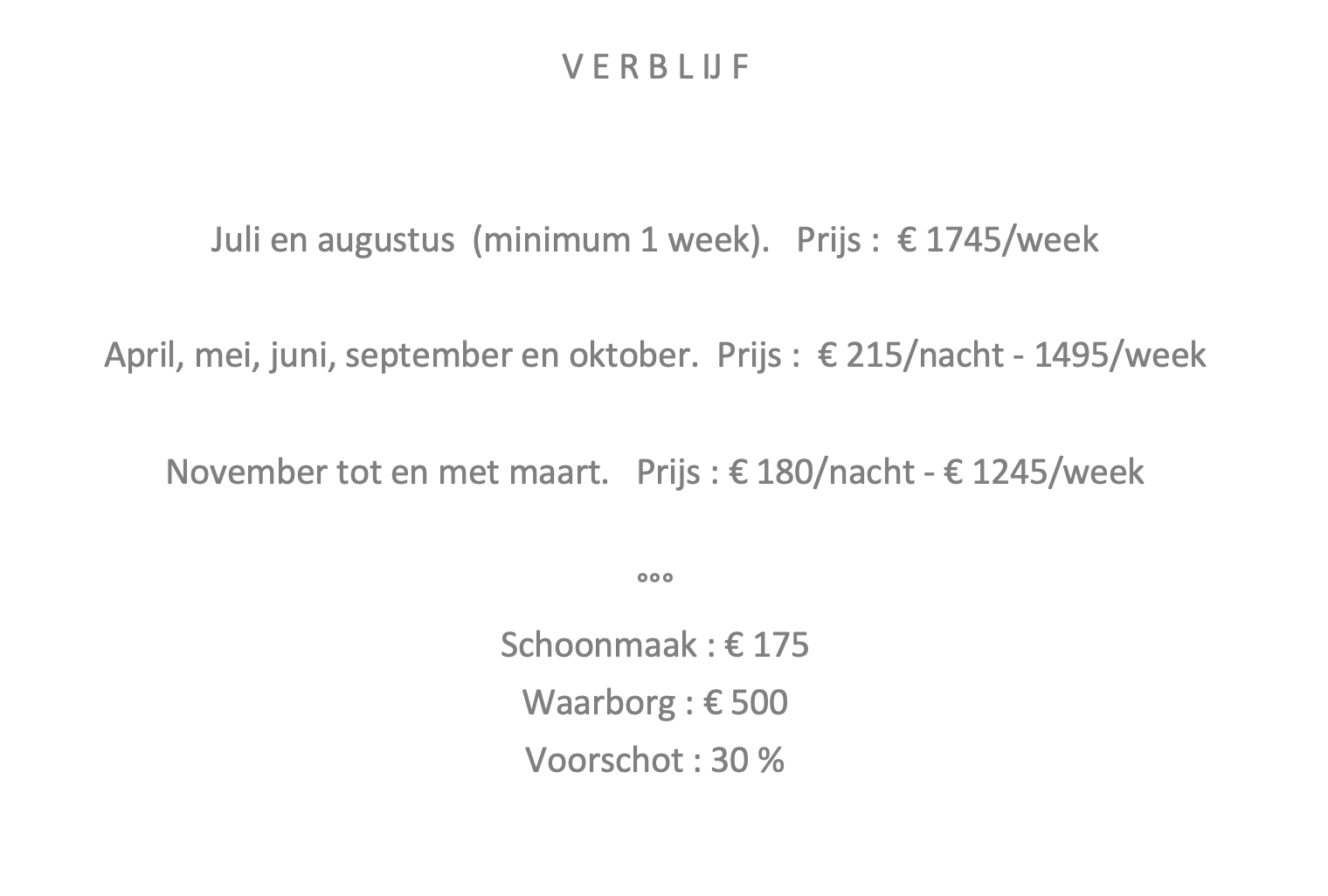 V E R B L IJ F

Juli en augustus (minimum 1 week). Prijs : € 1745/week

April, mei, juni, september en oktober. Prijs : € 215/nacht - 1495/week

November tot en met maart. Prijs : € 180/nacht - € 1245/week

°°°

Schoonmaak : € 175

Waarborg : € 500

Voorschot : 30 %